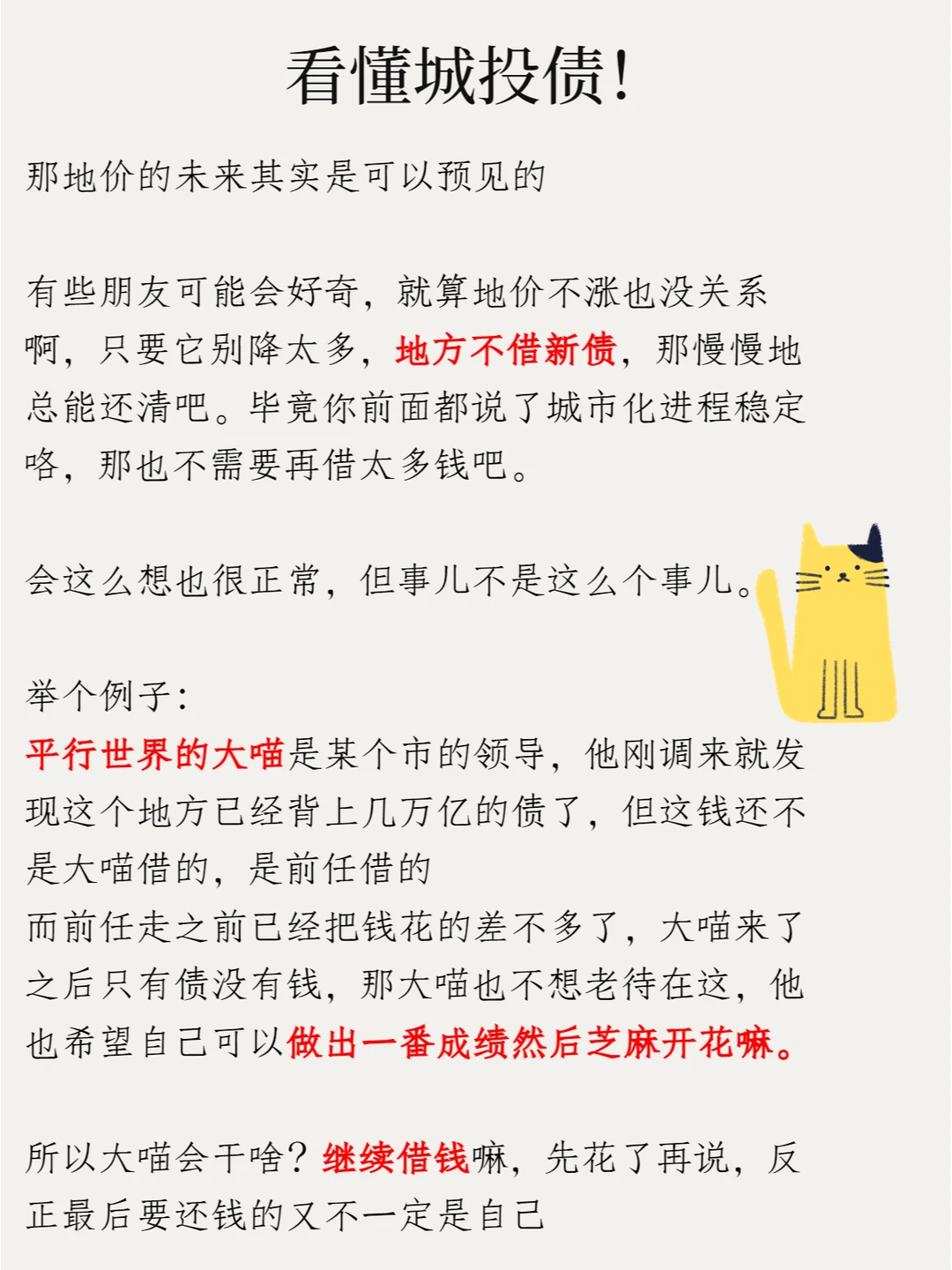 看懂城投债!

那地价的未来其实是可以预见的

有些朋友可能会好奇，就算地价不涨也没关系啊，只要它别降太多，地方不借新债，那慢慢地总能还清吧。毕竟你前面都说了城市化进程稳定咯，那也不需要再借太多钱吧。

会这么想也很正常，但事儿不是这么个事儿。

举个例子：
平行世界的大喵是某个市的领导，他刚调来就发现这个地方已经背上几万亿的债了，但这钱还不是大喵借的，是前任借的
而前任走之前已经把钱花的差不多了，大喵来了之后只有债没有钱，那大喵也不想老待在这，他也希望自己可以做出一番成绩然后芝麻开花嘛。

所以大喵会干啥？继续借钱嘛，先花了再说，反正最后要还钱的又不一定是自己